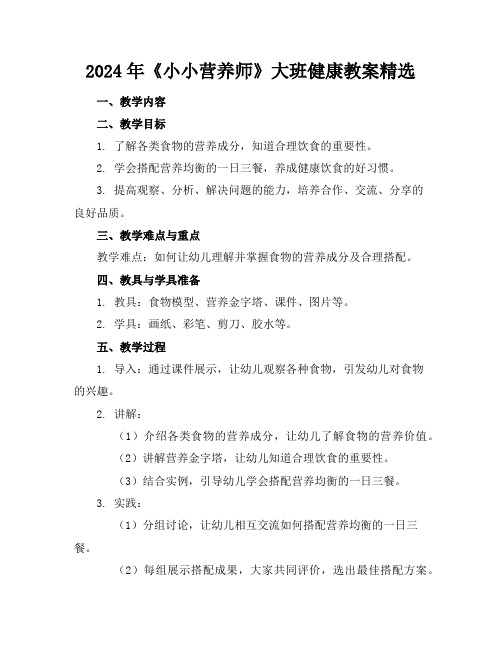 2024年《小小营养师》大班健康教案精选

一、教学内容

二、教学目标

1. 了解各类食物的营养成分，知道合理饮食的重要性。

2. 学会搭配营养均衡的一日三餐，养成健康饮食的好习惯。

3. 提高观察、分析、解决问题的能力，培养合作、交流、分享的良好品质。

三、教学难点与重点

教学难点：如何让幼儿理解并掌握食物的营养成分及合理搭配。

四、教具与学具准备

1. 教具：食物模型、营养金字塔、课件、图片等。

2. 学具：画纸、彩笔、剪刀、胶水等。

五、教学过程

1. 导入：通过课件展示，让幼儿观察各种食物，引发幼儿对食物的兴趣。

2. 讲解：

（1）介绍各类食物的营养成分，让幼儿了解食物的营养价值。

（2）讲解营养金字塔，让幼儿知道合理饮食的重要性。

（3）结合实例，引导幼儿学会搭配营养均衡的一日三餐。

3. 实践：

（1）分组讨论，让幼儿相互交流如何搭配营养均衡的一日三餐。

（2）每组展示搭配成果，大家共同评价，选出最佳搭配方案。